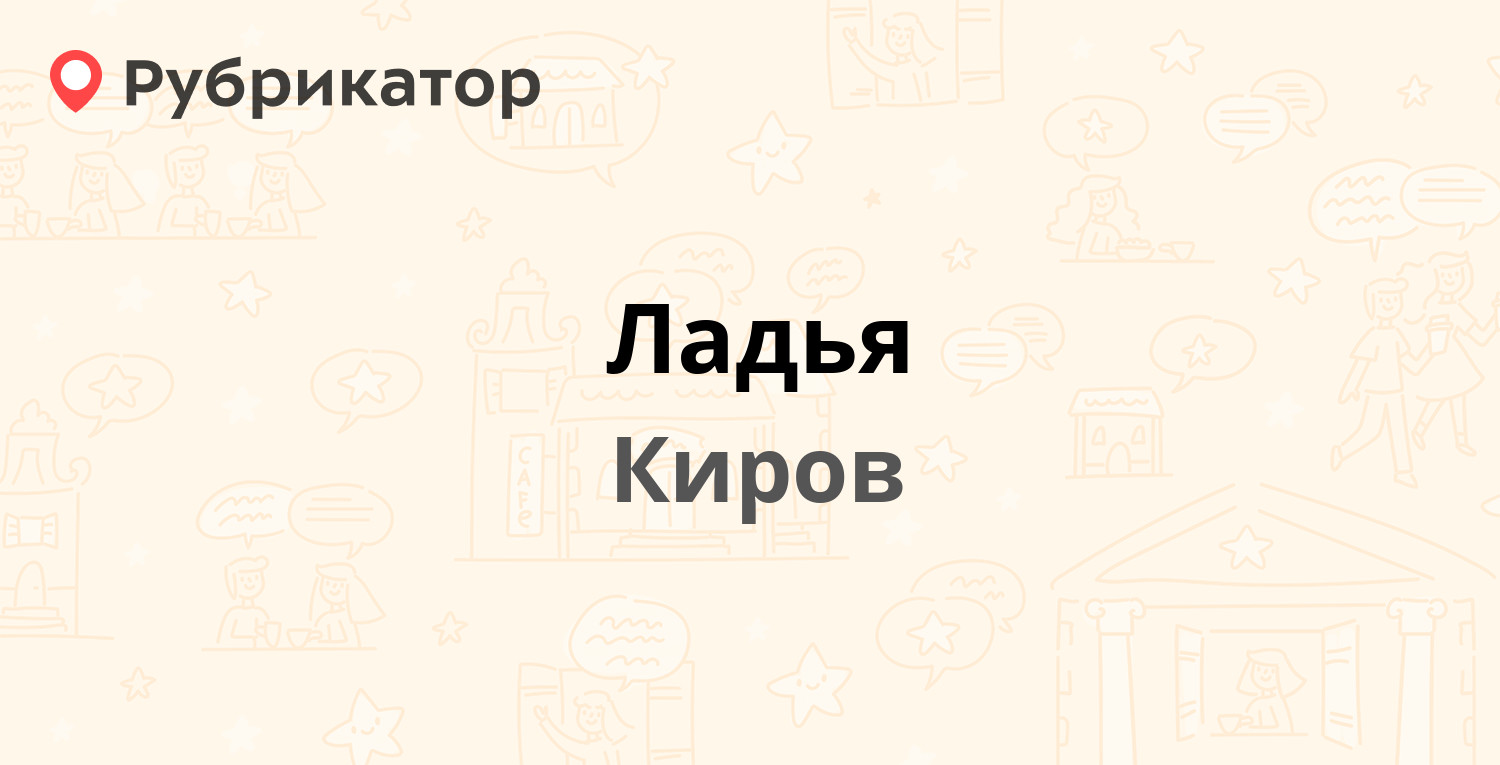 Рубрикатор

Ладья

Киров

CAFE